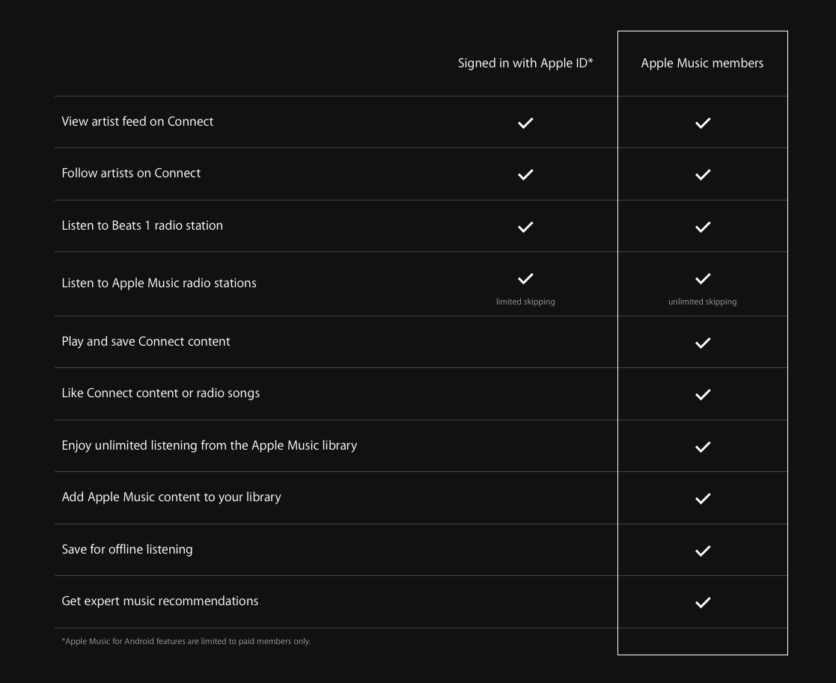 | | Signed in with Apple ID* | Apple Music members |
|---|---|---|
| View artist feed on Connect | ✓ | ✓ |
| Follow artists on Connect | ✓ | ✓ |
| Listen to Beats 1 radio station | ✓ | ✓ |
| Listen to Apple Music radio stations | ✓ limited skipping | ✓ unlimited skipping |
| Play and save Connect content | | ✓ |
| Like Connect content or radio songs | | ✓ |
| Enjoy unlimited listening from the Apple Music library | | ✓ |
| Add Apple Music content to your library | | ✓ |
| Save for offline listening | | ✓ |
| Get expert music recommendations | | ✓ |

*Apple Music for Android features are limited to paid members only.